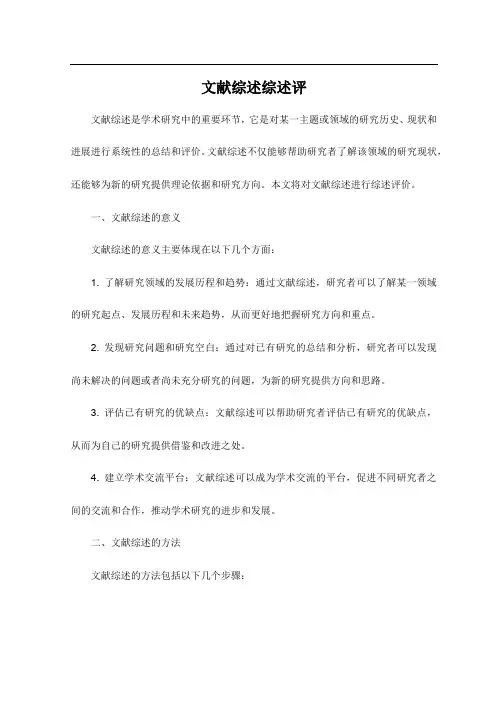 文献综述综述评

文献综述是学术研究中的重要环节，它是对某一主题或领域的研究历史、现状和进展进行系统性的总结和评价。文献综述不仅能够帮助研究者了解该领域的研究现状，还能够为新的研究提供理论依据和研究方向。本文将对文献综述进行综述评价。

一、文献综述的意义

文献综述的意义主要体现在以下几个方面：

1. 了解研究领域的发展历程和趋势：通过文献综述，研究者可以了解某一领域的研究起点、发展历程和未来趋势，从而更好地把握研究方向和重点。

2. 发现研究问题和研究空白：通过对已有研究的总结和分析，研究者可以发现尚未解决的问题或者尚未充分研究的问题，为新的研究提供方向和思路。

3. 评估已有研究的优缺点：文献综述可以帮助研究者评估已有研究的优缺点，从而为自己的研究提供借鉴和改进之处。

4. 建立学术交流平台：文献综述可以成为学术交流的平台，促进不同研究者之间的交流和合作，推动学术研究的进步和发展。

二、文献综述的方法

文献综述的方法包括以下几个步骤：